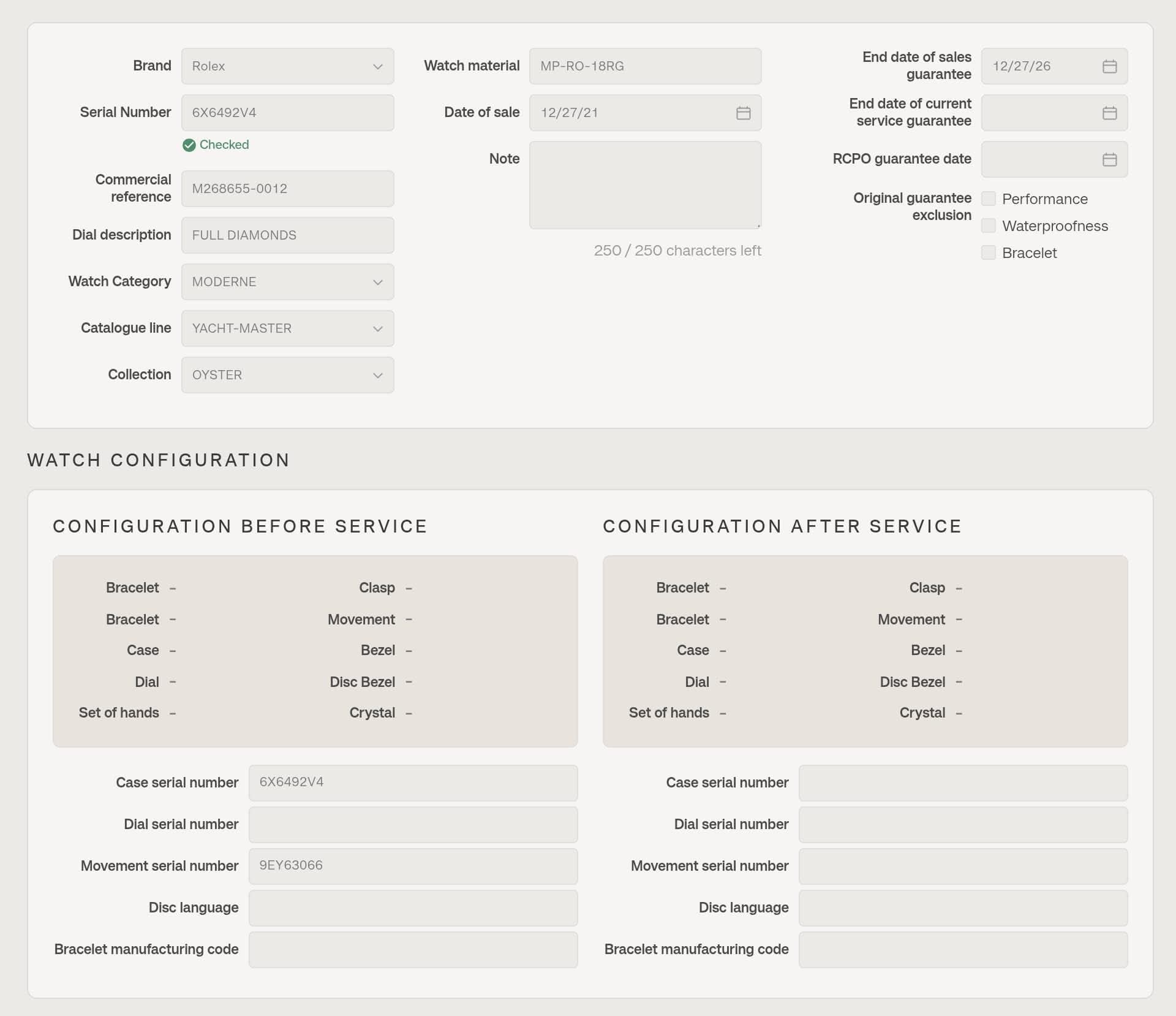 Brand Rolex
Serial Number 6X6492V4
Checked
Commercial reference M268655-0012
Dial description FULL DIAMONDS
Watch Category MODERNE
Catalogue line YACHT-MASTER
Collection OYSTER

Watch material MP-RO-18RG
Date of sale 12/27/21
Note
250 / 250 characters left

End date of sales guarantee 12/27/26
End date of current service guarantee
RCPO guarantee date
Original guarantee exclusion
Performance
Waterproofness
Bracelet

WATCH CONFIGURATION

CONFIGURATION BEFORE SERVICE

Bracelet –
Bracelet –
Case –
Dial –
Set of hands –

Clasp –
Movement –
Bezel –
Disc Bezel –
Crystal –

Case serial number 6X6492V4
Dial serial number
Movement serial number 9EY63066
Disc language
Bracelet manufacturing code

CONFIGURATION AFTER SERVICE

Bracelet –
Bracelet –
Case –
Dial –
Set of hands –

Clasp –
Movement –
Bezel –
Disc Bezel –
Crystal –

Case serial number
Dial serial number
Movement serial number
Disc language
Bracelet manufacturing code